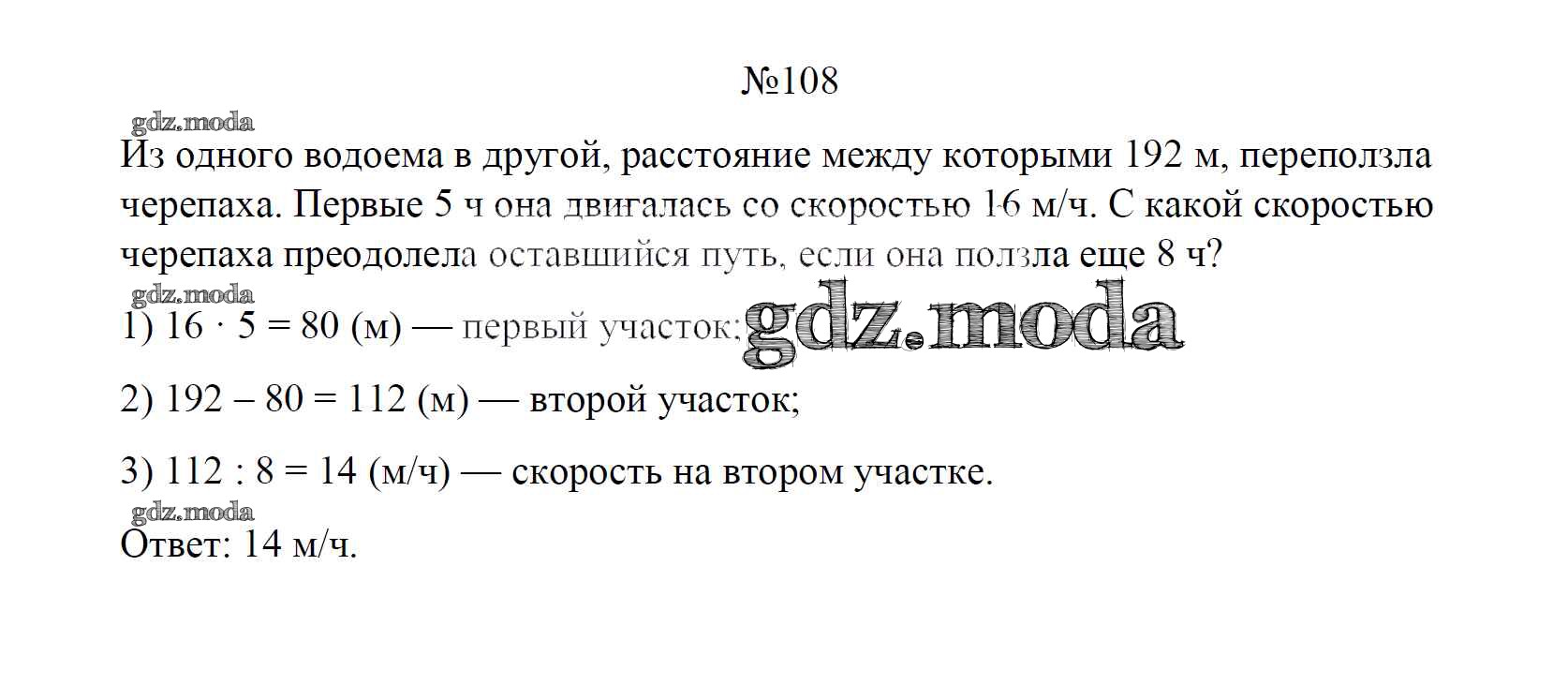 №108

Из одного водоема в другой, расстояние между которыми 192 м, переползла черепаха. Первые 5 ч она двигалась со скоростью 16 м/ч. С какой скоростью черепаха преодолела оставшийся путь, если она ползла еще 8 ч?

1) $16 \cdot 5 = 80$ (м) — первый участок;

2) $192 - 80 = 112$ (м) — второй участок;

3) $112 : 8 = 14$ (м/ч) — скорость на втором участке.

Ответ: 14 м/ч.

gdz.moda